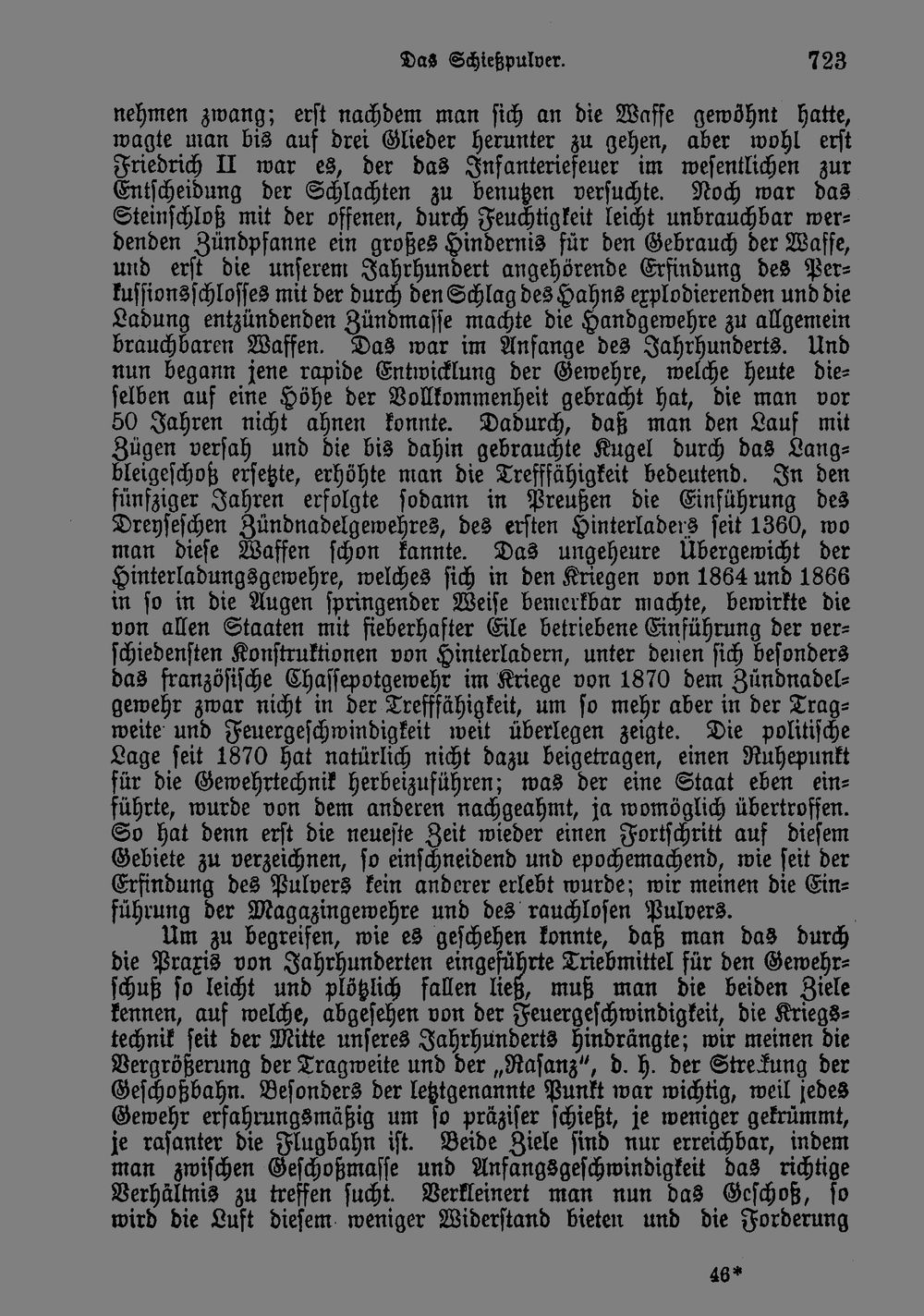 Das Schießpulver. 723

nehmen zwang; erst nachdem man sich an die Waffe gewöhnt hatte, wagte man bis auf drei Glieder herunter zu gehen, aber wohl erst Friedrich II war es, der das Infanteriefeuer im wesentlichen zur Entscheidung der Schlachten zu benutzen versuchte. Noch war das Steinschloß mit der offenen, durch Feuchtigkeit leicht unbrauchbar werdenden Zündpfanne ein großes Hindernis für den Gebrauch der Waffe, und erst die unserem Jahrhundert angehörende Erfindung des Perkussionsschlosses mit der durch den Schlag des Hahns explodierenden und die Ladung entzündenden Zündmasse machte die Handgewehre zu allgemein brauchbaren Waffen. Das war im Anfange des Jahrhunderts. Und nun begann jene rapide Entwicklung der Gewehre, welche heute dieselben auf eine Höhe der Vollkommenheit gebracht hat, die man vor 50 Jahren nicht ahnen konnte. Dadurch, daß man den Lauf mit Zügen versah und die bis dahin gebrauchte Kugel durch das Langbleigeschoß ersetzte, erhöhte man die Trefffähigkeit bedeutend. In den fünfziger Jahren erfolgte sodann in Preußen die Einführung des Dreyseschen Zündnadelgewehres, des ersten Hinterladers seit 1360, wo man diese Waffen schon kannte. Das ungeheure Übergewicht der Hinterladungsgewehre, welches sich in den Kriegen von 1864 und 1866 in so in die Augen springender Weise bemerkbar machte, bewirkte die von allen Staaten mit fieberhafter Eile betriebene Einführung der verschiedensten Konstruktionen von Hinterladern, unter denen sich besonders das französische Chassepotgewehr im Kriege von 1870 dem Zündnadelgewehr zwar nicht in der Trefffähigkeit, um so mehr aber in der Tragweite und Feuergeschwindigkeit weit überlegen zeigte. Die politische Lage seit 1870 hat natürlich nicht dazu beigetragen, einen Ruhepunkt für die Gewehrtechnik herbeizuführen; was der eine Staat eben einführte, wurde von dem anderen nachgeahmt, ja womöglich übertroffen. So hat denn erst die neueste Zeit wieder einen Fortschritt auf diesem Gebiete zu verzeichnen, so einschneidend und epochemachend, wie seit der Erfindung des Pulvers kein anderer erlebt wurde; wir meinen die Einführung der Magazingewehre und des rauchlosen Pulvers.

Um zu begreifen, wie es geschehen konnte, daß man das durch die Praxis von Jahrhunderten eingeführte Triebmittel für den Gewehrschuß so leicht und plötzlich fallen ließ, muß man die beiden Ziele kennen, auf welche, abgesehen von der Feuergeschwindigkeit, die Kriegstechnik seit der Mitte unseres Jahrhunderts hindrängte; wir meinen die Vergrößerung der Tragweite und der „Rasanz", d. h. der Streckung der Geschoßbahn. Besonders der letztgenannte Punkt war wichtig, weil jedes Gewehr erfahrungsmäßig um so präziser schießt, je weniger gekrümmt, je rasanter die Flugbahn ist. Beide Ziele sind nur erreichbar, indem man zwischen Geschoßmasse und Anfangsgeschwindigkeit das richtige Verhältnis zu treffen sucht. Verkleinert man nun das Geschoß, so wird die Luft diesem weniger Widerstand bieten und die Forderung

46*